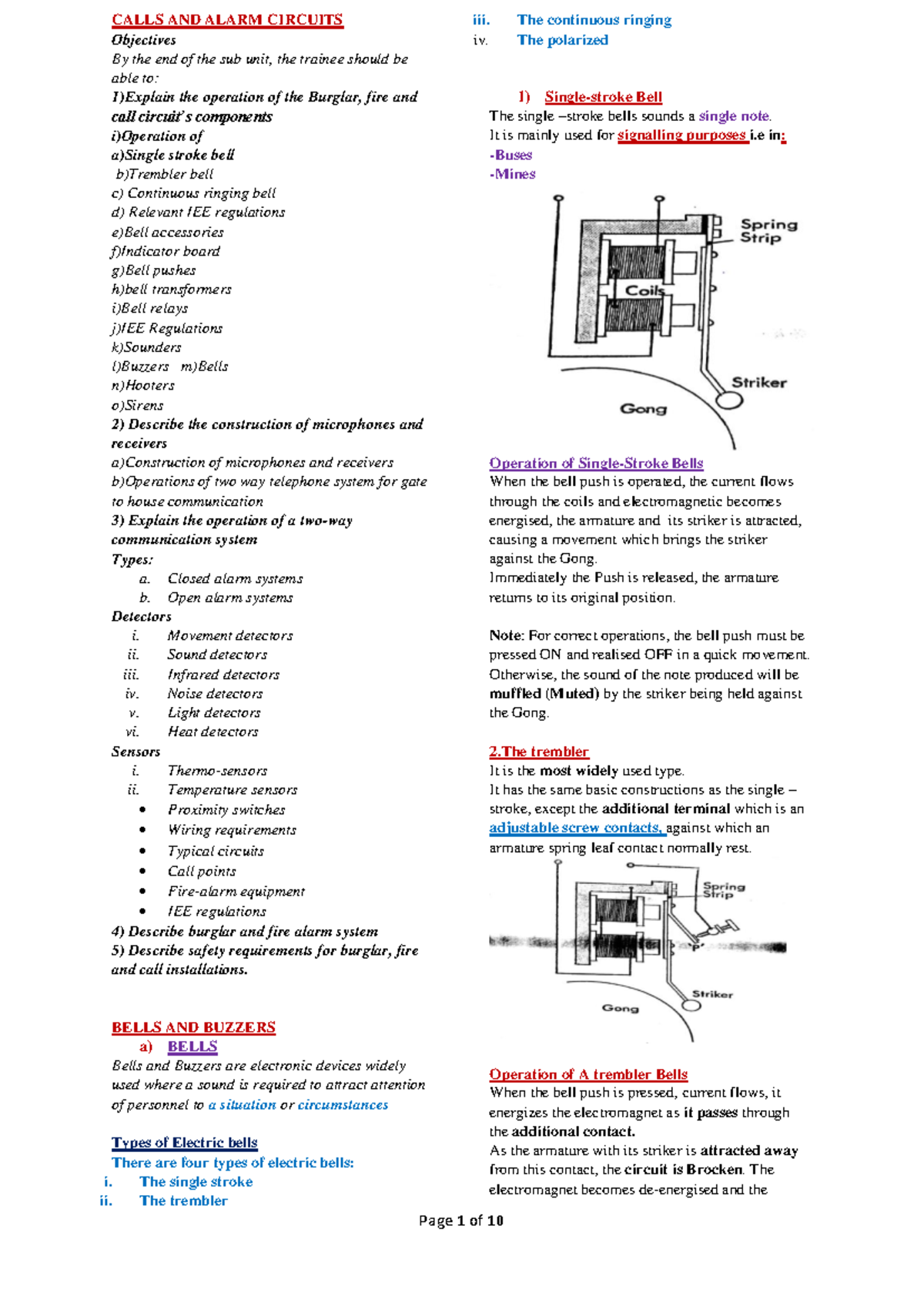 CALLS AND ALARM CIRCUITS
Objectives
By the end of the sub unit, the trainee should be able to:
1)Explain the operation of the Burglar, fire and call circuit's components
i)Operation of
a)Single stroke bell
b)Trembler bell
c) Continuous ringing bell
d) Relevant IEE regulations
e)Bell accessories
f)Indicator board
g)Bell pushes
h)bell transformers
i)Bell relays
j)IEE Regulations
k)Sounders
l)Buzzers m)Bells
n)Hooters
o)Sirens
2) Describe the construction of microphones and receivers
a)Construction of microphones and receivers
b)Operations of two way telephone system for gate to house communication
3) Explain the operation of a two-way communication system
Types:
a. Closed alarm systems
b. Open alarm systems
Detectors
i. Movement detectors
ii. Sound detectors
iii. Infrared detectors
iv. Noise detectors
v. Light detectors
vi. Heat detectors
Sensors
i. Thermo-sensors
ii. Temperature sensors
• Proximity switches
• Wiring requirements
• Typical circuits
• Call points
• Fire-alarm equipment
• IEE regulations
4) Describe burglar and fire alarm system
5) Describe safety requirements for burglar, fire and call installations.

BELLS AND BUZZERS
a) BELLS
Bells and Buzzers are electronic devices widely used where a sound is required to attract attention of personnel to a situation or circumstances

Types of Electric bells
There are four types of electric bells:
i. The single stroke
ii. The trembler
iii. The continuous ringing
iv. The polarized

1) Single-stroke Bell
The single –stroke bells sounds a single note.
It is mainly used for signalling purposes i.e in:
-Buses
-Mines

Spring Strip
Coils
Striker
Gong

Operation of Single-Stroke Bells
When the bell push is operated, the current flows through the coils and electromagnetic becomes energised, the armature and its striker is attracted, causing a movement which brings the striker against the Gong.
Immediately the Push is released, the armature returns to its original position.

Note: For correct operations, the bell push must be pressed ON and realised OFF in a quick movement. Otherwise, the sound of the note produced will be muffled (Muted) by the striker being held against the Gong.

2.The trembler
It is the most widely used type.
It has the same basic constructions as the single – stroke, except the additional terminal which is an adjustable screw contacts, against which an armature spring leaf contact normally rest.

Spring Strip
P
Striker
Gong

Operation of A trembler Bells
When the bell push is pressed, current flows, it energizes the electromagnet as it passes through the additional contact.
As the armature with its striker is attracted away from this contact, the circuit is Brocken. The electromagnet becomes de-energised and the

Page 1 of 10